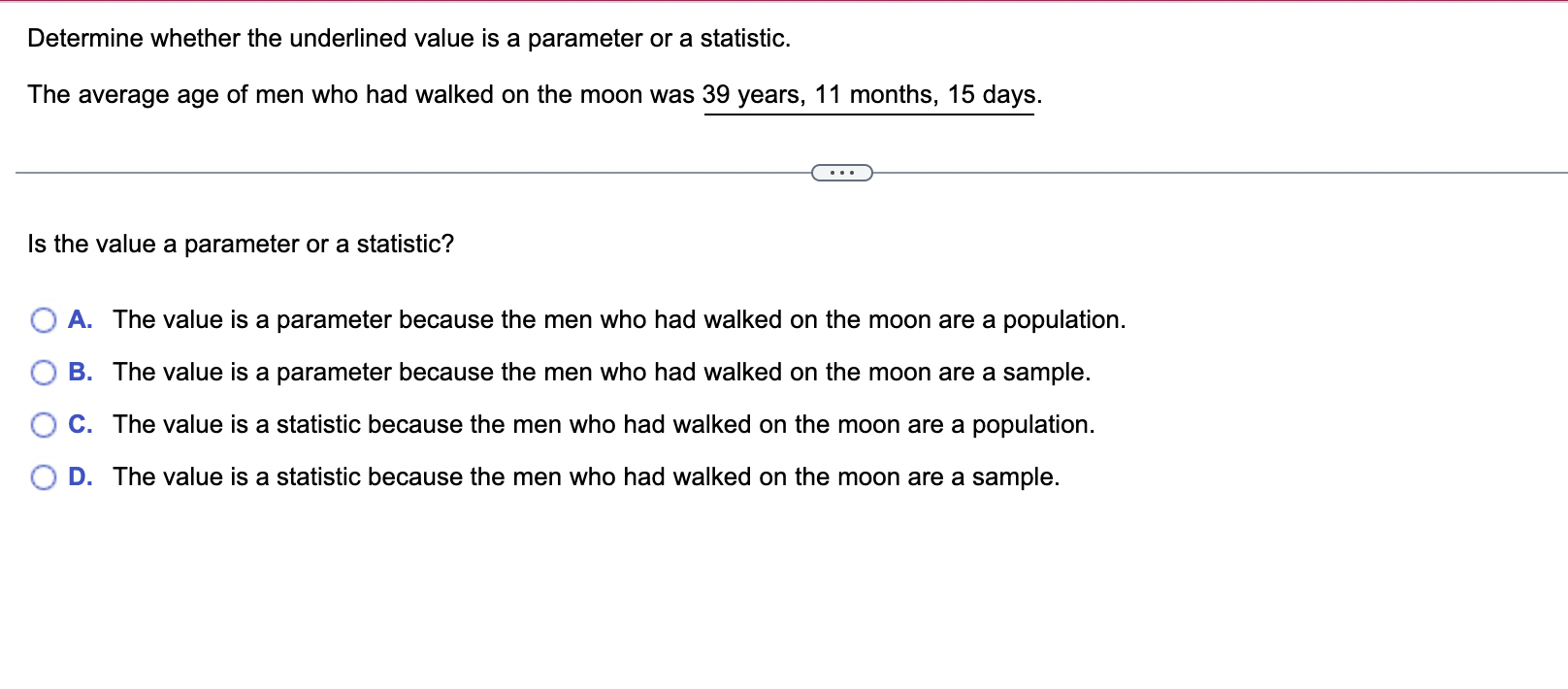 Determine whether the underlined value is a parameter or a statistic.

The average age of men who had walked on the moon was 39 years, 11 months, 15 days.

...

Is the value a parameter or a statistic?

A. The value is a parameter because the men who had walked on the moon are a population.

B. The value is a parameter because the men who had walked on the moon are a sample.

C. The value is a statistic because the men who had walked on the moon are a population.

D. The value is a statistic because the men who had walked on the moon are a sample.